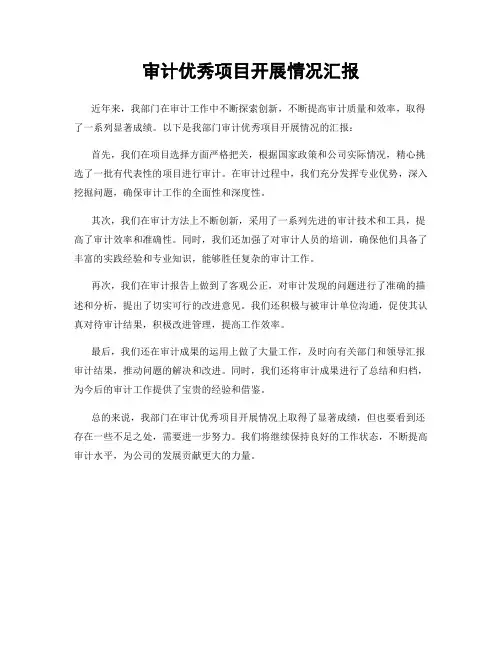 审计优秀项目开展情况汇报

近年来，我部门在审计工作中不断探索创新，不断提高审计质量和效率，取得了一系列显著成绩。以下是我部门审计优秀项目开展情况的汇报：

首先，我们在项目选择方面严格把关，根据国家政策和公司实际情况，精心挑选了一批有代表性的项目进行审计。在审计过程中，我们充分发挥专业优势，深入挖掘问题，确保审计工作的全面性和深度性。

其次，我们在审计方法上不断创新，采用了一系列先进的审计技术和工具，提高了审计效率和准确性。同时，我们还加强了对审计人员的培训，确保他们具备了丰富的实践经验和专业知识，能够胜任复杂的审计工作。

再次，我们在审计报告上做到了客观公正，对审计发现的问题进行了准确的描述和分析，提出了切实可行的改进意见。我们还积极与被审计单位沟通，促使其认真对待审计结果，积极改进管理，提高工作效率。

最后，我们还在审计成果的运用上做了大量工作，及时向有关部门和领导汇报审计结果，推动问题的解决和改进。同时，我们还将审计成果进行了总结和归档，为今后的审计工作提供了宝贵的经验和借鉴。

总的来说，我部门在审计优秀项目开展情况上取得了显著成绩，但也要看到还存在一些不足之处，需要进一步努力。我们将继续保持良好的工作状态，不断提高审计水平，为公司的发展贡献更大的力量。